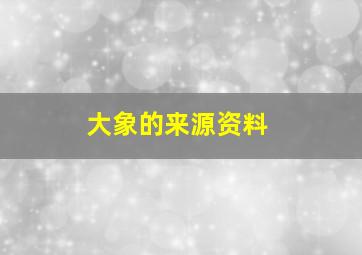 大象的来源资料